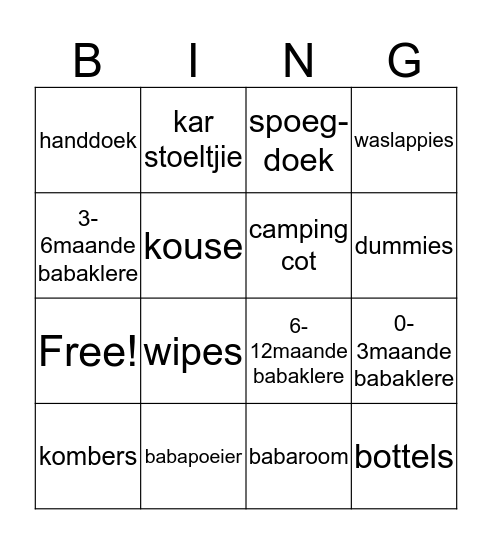 | B | I | N | G |
|---|---|---|---|
| handdoek | kar stoeltjie | spoeg-doek | waslappies |
| 3-6maande babaklere | kouse | camping cot | dummies |
| Free! | wipes | 6-12maande babaklere | 0-3maande babaklere |
| kombers | babapoeier | babaroom | bottels |